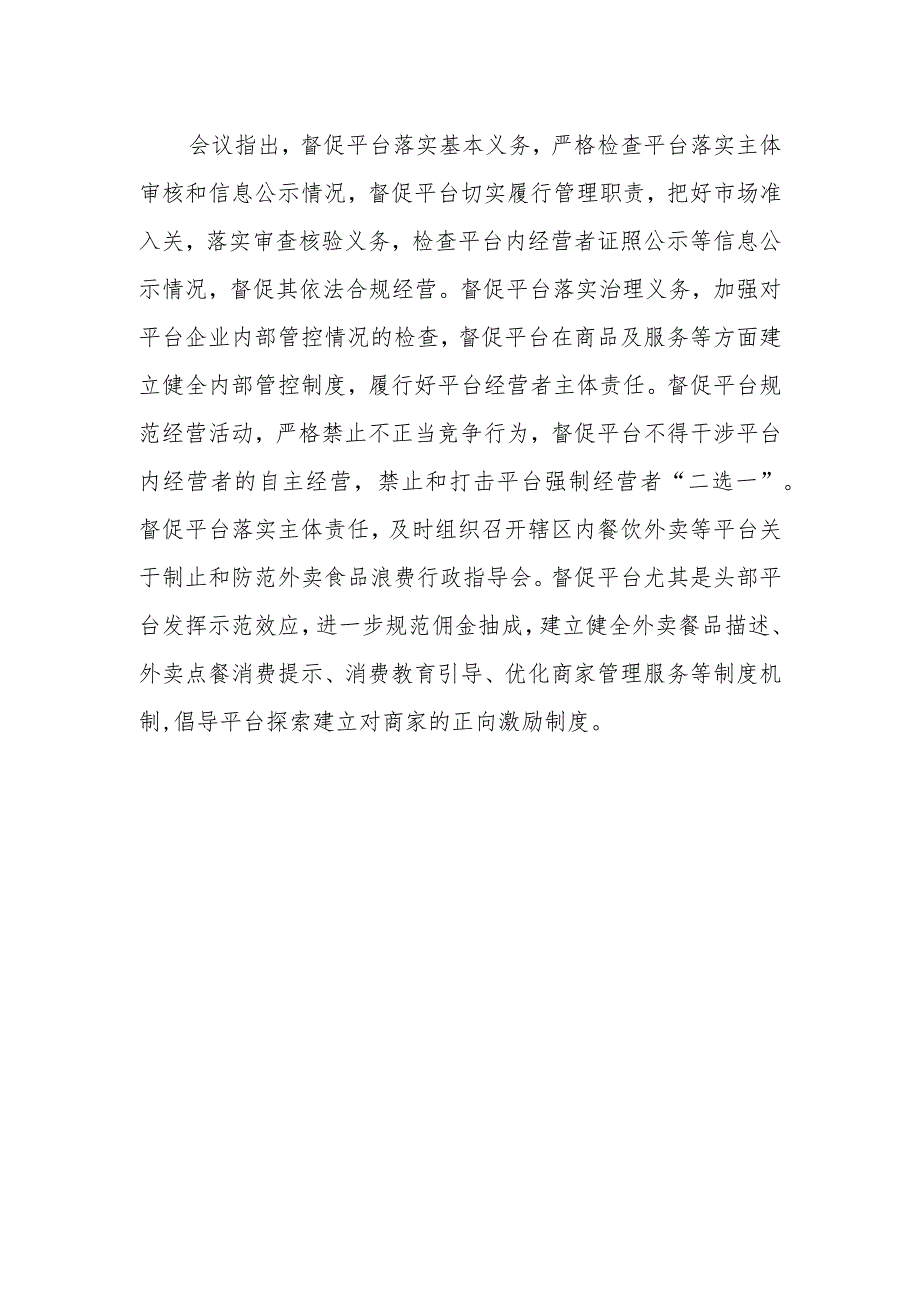 会议指出，督促平台落实基本义务，严格检查平台落实主体审核和信息公示情况，督促平台切实履行管理职责，把好市场准入关，落实审查核验义务，检查平台内经营者证照公示等信息公示情况，督促其依法合规经营。督促平台落实治理义务，加强对平台企业内部管控情况的检查，督促平台在商品及服务等方面建立健全内部管控制度，履行好平台经营者主体责任。督促平台规范经营活动，严格禁止不正当竞争行为，督促平台不得干涉平台内经营者的自主经营，禁止和打击平台强制经营者“二选一”。督促平台落实主体责任，及时组织召开辖区内餐饮外卖等平台关于制止和防范外卖食品浪费行政指导会。督促平台尤其是头部平台发挥示范效应，进一步规范佣金抽成，建立健全外卖餐品描述、外卖点餐消费提示、消费教育引导、优化商家管理服务等制度机制,倡导平台探索建立对商家的正向激励制度。